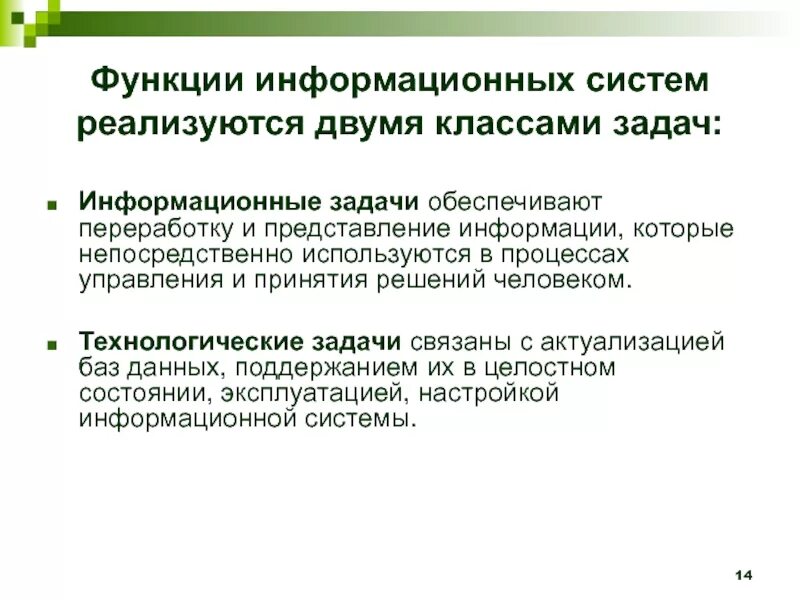 Функции информационных систем реализуются двумя классами задач:

Информационные задачи обеспечивают переработку и представление информации, которые непосредственно используются в процессах управления и принятия решений человеком.

Технологические задачи связаны с актуализацией баз данных, поддержанием их в целостном состоянии, эксплуатацией, настройкой информационной системы.

14